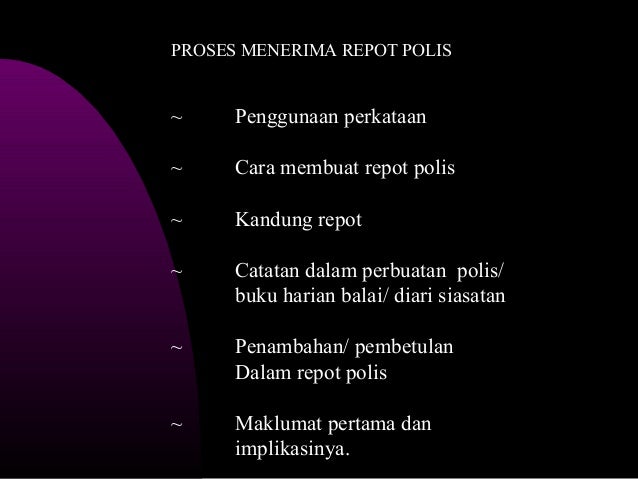 PROSES MENERIMA REPOT POLIS

~ Penggunaan perkataan

~ Cara membuat repot polis

~ Kandung repot

~ Catatan dalam perbuatan polis/ buku harian balai/ diari siasatan

~ Penambahan/ pembetulan Dalam repot polis

~ Maklumat pertama dan implikasinya.